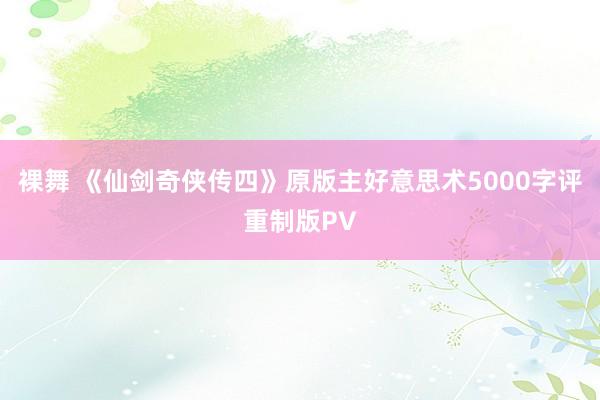 裸舞 《仙剑奇侠传四》原版主好意思术5000字评重制版PV